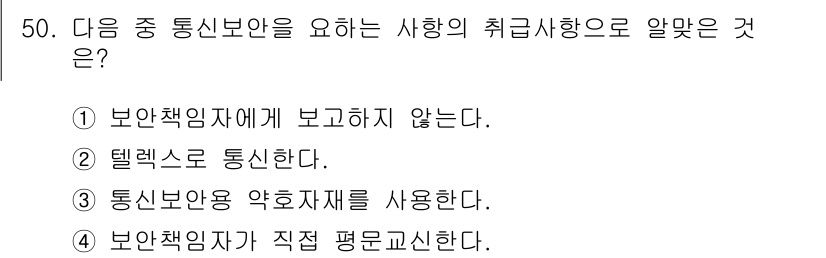 50. 다음 중 통신보안을 요하는 사항의 취급사항으로 알맞은 것은?

① 보안책임자에게 보고하지 않는다.

② 텔렉스로 통신한다.

③ 통신보안용 약호자재를 사용한다.

④ 보안책임자가 직접 평문교신한다.